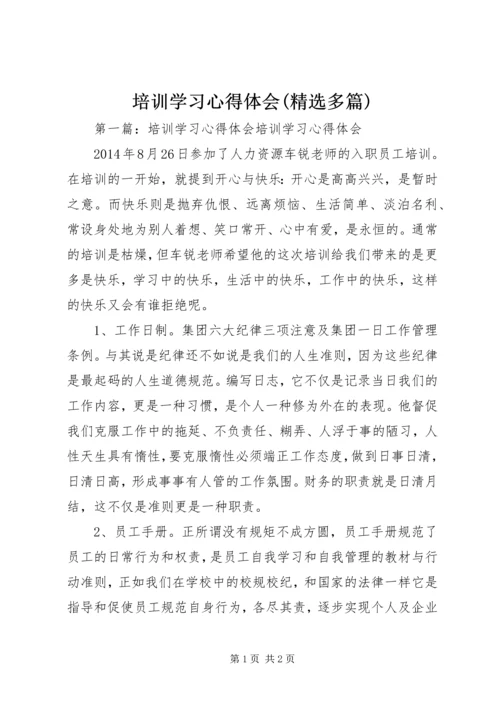 培训学习心得体会(精选多篇)

第一篇：培训学习心得体会培训学习心得体会

2014年8月26日参加了人力资源车锐老师的入职员工培训。在培训的一开始，就提到开心与快乐：开心是高高兴兴，是暂时之意。而快乐则是抛弃仇恨、远离烦恼、生活简单、淡泊名利、常设身处地为别人着想、笑口常开、心中有爱，是永恒的。通常的培训是枯燥，但车锐老师希望他的这次培训给我们带来的是更多是快乐，学习中的快乐，生活中的快乐，工作中的快乐，这样的快乐又会有谁拒绝呢。

1、工作日制。集团六大纪律三项注意及集团一日工作管理条例。与其说是纪律还不如说是我们的人生准则，因为这些纪律是最起码的人生道德规范。编写日志，它不仅是记录当日我们的工作内容，更是一种习惯，是个人一种修为外在的表现。他督促我们克服工作中的拖延、不负责任、糊弄、人浮于事的陋习，人性天生具有惰性，要克服惰性必须端正工作态度，做到日事日清，日清日高，形成事事有人管的工作氛围。财务的职责就是日清月结，这不仅是准则更是一种职责。

2、员工手册。正所谓没有规矩不成方圆，员工手册规范了员工的日常行为和权责，是员工自我学习和自我管理的教材与行动准则，正如我们在学校中的校规校纪，和国家的法律一样它是指导和促使员工规范自身行为，各尽其责，逐步实现个人及企业

第1页 共2页